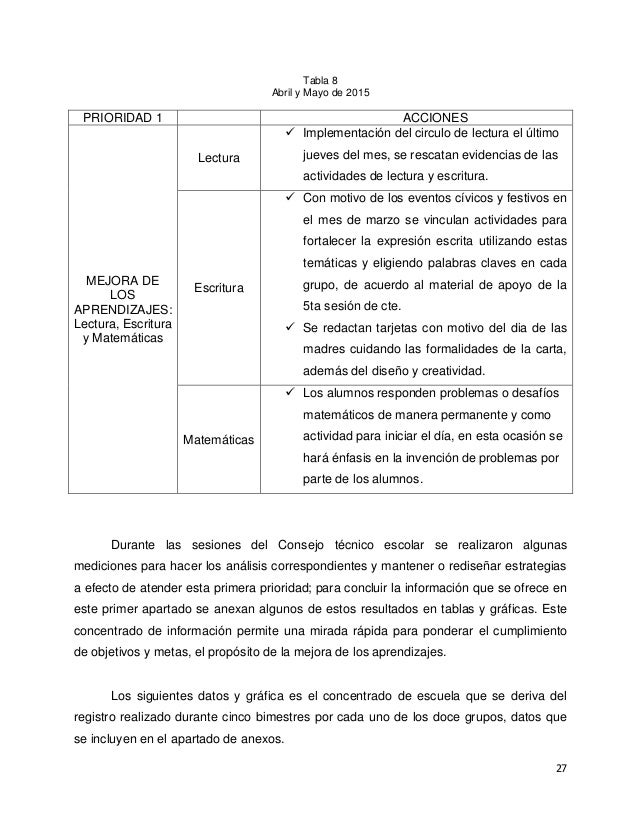 Tabla 8
Abril y Mayo de 2015

| PRIORIDAD 1 | | ACCIONES |
|---|---|---|
| MEJORA DE LOS APRENDIZAJES: Lectura, Escritura y Matemáticas | Lectura | ✓ Implementación del circulo de lectura el último jueves del mes, se rescatan evidencias de las actividades de lectura y escritura. |
| | Escritura | ✓ Con motivo de los eventos cívicos y festivos en el mes de marzo se vinculan actividades para fortalecer la expresión escrita utilizando estas temáticas y eligiendo palabras claves en cada grupo, de acuerdo al material de apoyo de la 5ta sesión de cte. ✓ Se redactan tarjetas con motivo del dia de las madres cuidando las formalidades de la carta, además del diseño y creatividad. |
| | Matemáticas | ✓ Los alumnos responden problemas o desafíos matemáticos de manera permanente y como actividad para iniciar el día, en esta ocasión se hará énfasis en la invención de problemas por parte de los alumnos. |

Durante las sesiones del Consejo técnico escolar se realizaron algunas mediciones para hacer los análisis correspondientes y mantener o rediseñar estrategias a efecto de atender esta primera prioridad; para concluir la información que se ofrece en este primer apartado se anexan algunos de estos resultados en tablas y gráficas. Este concentrado de información permite una mirada rápida para ponderar el cumplimiento de objetivos y metas, el propósito de la mejora de los aprendizajes.

Los siguientes datos y gráfica es el concentrado de escuela que se deriva del registro realizado durante cinco bimestres por cada uno de los doce grupos, datos que se incluyen en el apartado de anexos.

27